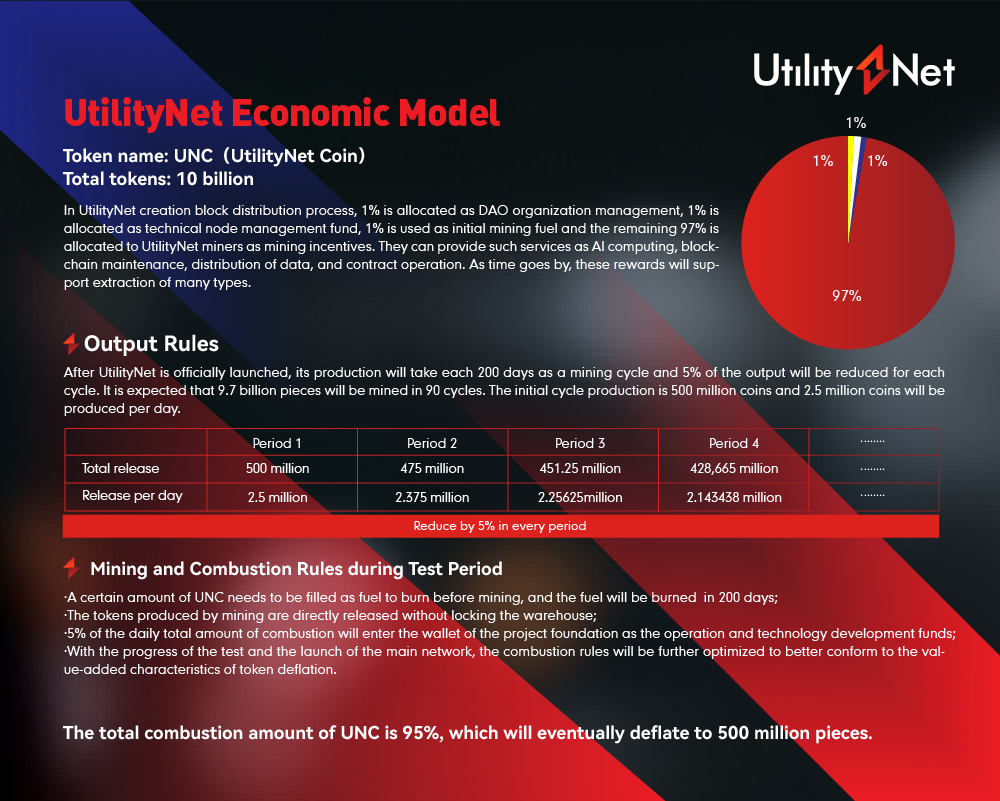 Utility Net

UtilityNet Economic Model

Token name: UNC（UtilityNet Coin）
Total tokens: 10 billion

In UtilityNet creation block distribution process, 1% is allocated as DAO organization management, 1% is allocated as technical node management fund, 1% is used as initial mining fuel and the remaining 97% is allocated to UtilityNet miners as mining incentives. They can provide such services as AI computing, blockchain maintenance, distribution of data, and contract operation. As time goes by, these rewards will support extraction of many types.

1%
1%
1%
97%

Output Rules

After UtilityNet is officially launched, its production will take each 200 days as a mining cycle and 5% of the output will be reduced for each cycle. It is expected that 9.7 billion pieces will be mined in 90 cycles. The initial cycle production is 500 million coins and 2.5 million coins will be produced per day.

| | Period 1 | Period 2 | Period 3 | Period 4 | ........ |
|---|---|---|---|---|---|
| Total release | 500 million | 475 million | 451.25 million | 428,665 million | ........ |
| Release per day | 2.5 million | 2.375 million | 2.25625million | 2.143438 million | ........ |

Reduce by 5% in every period

Mining and Combustion Rules during Test Period

·A certain amount of UNC needs to be filled as fuel to burn before mining, and the fuel will be burned in 200 days;
·The tokens produced by mining are directly released without locking the warehouse;
·5% of the daily total amount of combustion will enter the wallet of the project foundation as the operation and technology development funds;
·With the progress of the test and the launch of the main network, the combustion rules will be further optimized to better conform to the value-added characteristics of token deflation.

The total combustion amount of UNC is 95%, which will eventually deflate to 500 million pieces.